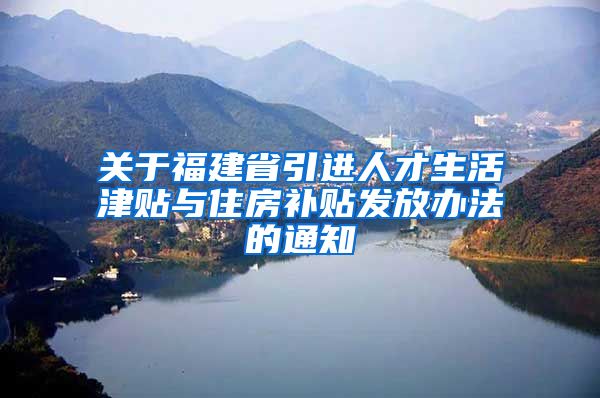 关于福建省引进人才生活津贴与住房补贴发放办法的通知